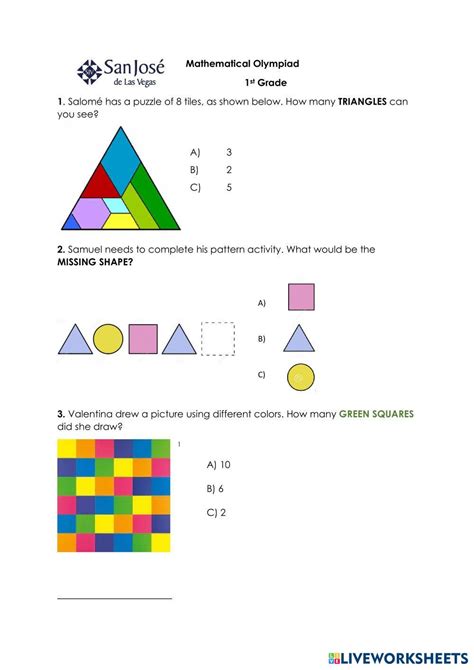 San José
de Las Vegas

Mathematical Olympiad

1st Grade

1. Salomé has a puzzle of 8 tiles, as shown below. How many TRIANGLES can you see?

A) 3
B) 2
C) 5

2. Samuel needs to complete his pattern activity. What would be the MISSING SHAPE?

A)

B)

C)

3. Valentina drew a picture using different colors. How many GREEN SQUARES did she draw?

1

A) 10
B) 6
C) 2

LIVEWORKSHEETS